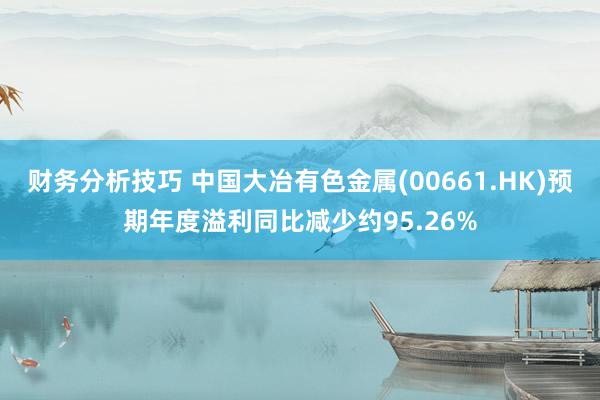 财务分析技巧 中国大冶有色金属(00661.HK)预期年度溢利同比减少约95.26%